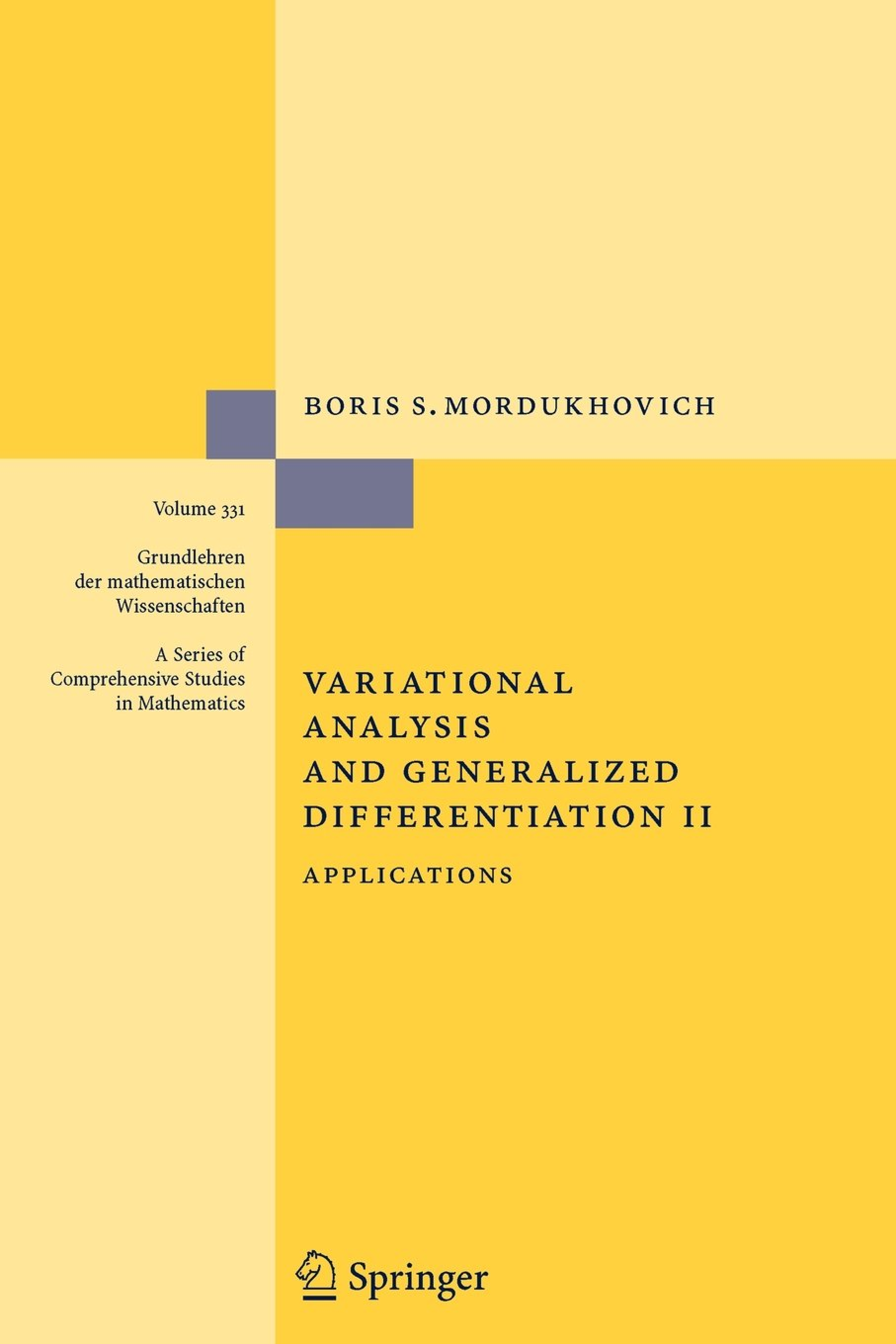 BORIS S. MORDUKHOVICH

Volume 331

Grundlehren der mathematischen Wissenschaften

A Series of Comprehensive Studies in Mathematics

VARIATIONAL ANALYSIS AND GENERALIZED DIFFERENTIATION II

APPLICATIONS

Springer